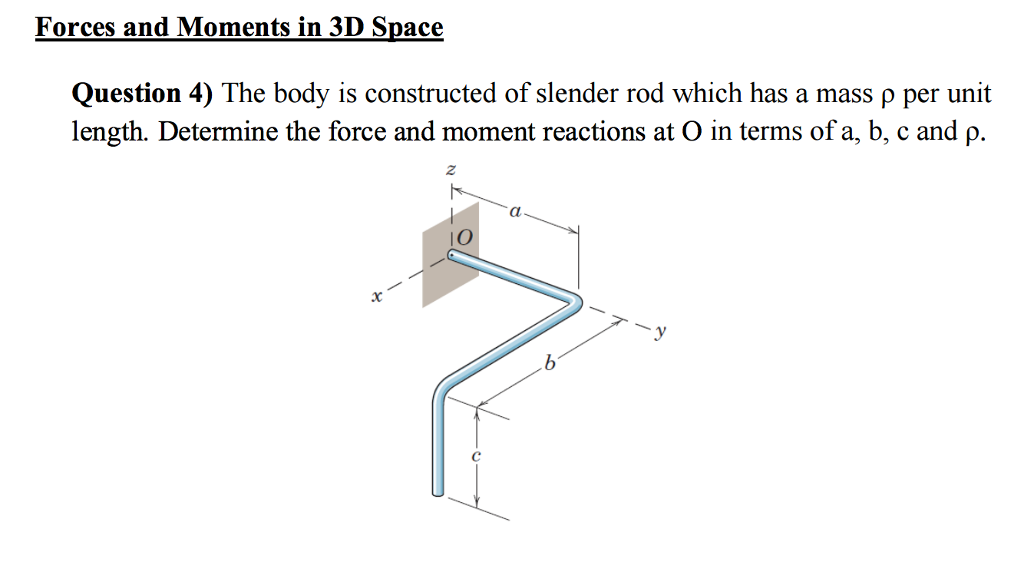 Forces and Moments in 3D Space

Question 4) The body is constructed of slender rod which has a mass ρ per unit length. Determine the force and moment reactions at O in terms of a, b, c and ρ.

z
a
O
x
y
b
c